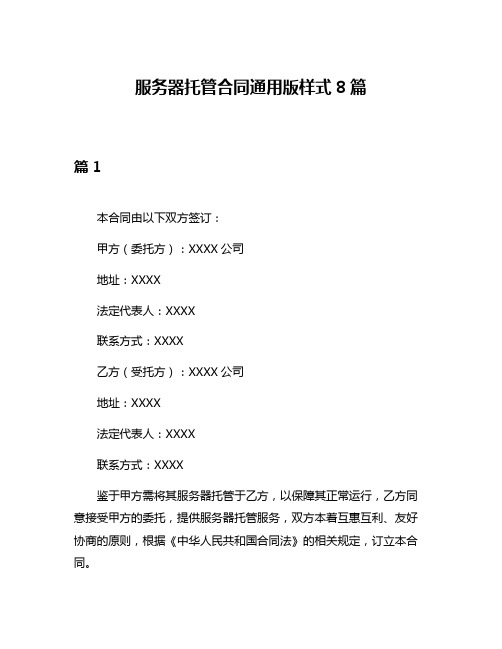 服务器托管合同通用版样式 8 篇

篇 1

本合同由以下双方签订：

甲方（委托方）：XXXX 公司

地址：XXXX

法定代表人：XXXX

联系方式：XXXX

乙方（受托方）：XXXX 公司

地址：XXXX

法定代表人：XXXX

联系方式：XXXX

鉴于甲方需将其服务器托管于乙方，以保障其正常运行，乙方同意接受甲方的委托，提供服务器托管服务，双方本着互惠互利、友好协商的原则，根据《中华人民共和国合同法》的相关规定，订立本合同。